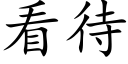 看待